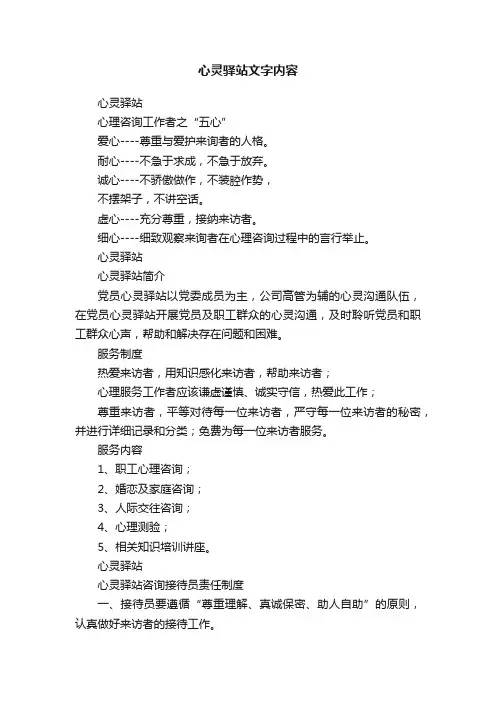 心灵驿站文字内容

心灵驿站

心理咨询工作者之“五心”

爱心----尊重与爱护来询者的人格。

耐心----不急于求成，不急于放弃。

诚心----不骄傲做作，不装腔作势，

不摆架子，不讲空话。

虚心----充分尊重，接纳来访者。

细心----细致观察来询者在心理咨询过程中的言行举止。

心灵驿站

心灵驿站简介

党员心灵驿站以党委成员为主，公司高管为辅的心灵沟通队伍，在党员心灵驿站开展党员及职工群众的心灵沟通，及时聆听党员和职工群众心声，帮助和解决存在问题和困难。

服务制度

热爱来访者，用知识感化来访者，帮助来访者；

心理服务工作者应该谦虚谨慎、诚实守信，热爱此工作；

尊重来访者，平等对待每一位来访者，严守每一位来访者的秘密，并进行详细记录和分类；免费为每一位来访者服务。

服务内容

1、职工心理咨询；

2、婚恋及家庭咨询；

3、人际交往咨询；

4、心理测验；

5、相关知识培训讲座。

心灵驿站

心灵驿站咨询接待员责任制度

一、接待员要遵循“尊重理解、真诚保密、助人自助”的原则，认真做好来访者的接待工作。